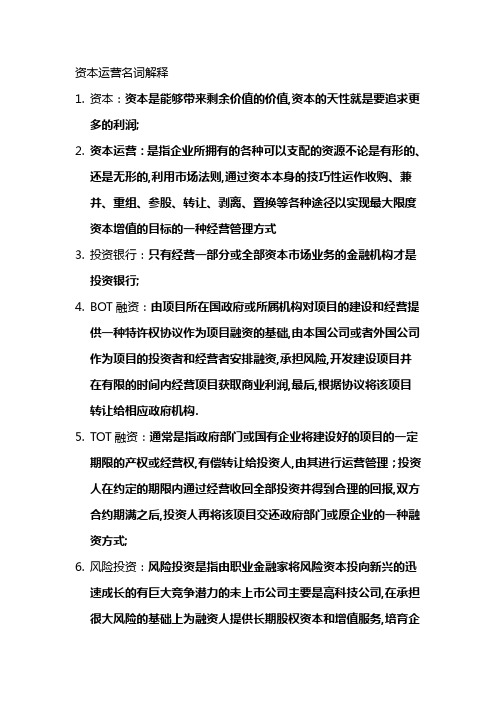 资本运营名词解释

1. 资本：资本是能够带来剩余价值的价值,资本的天性就是要追求更多的利润;

2. 资本运营：是指企业所拥有的各种可以支配的资源不论是有形的、还是无形的,利用市场法则,通过资本本身的技巧性运作收购、兼并、重组、参股、转让、剥离、置换等各种途径以实现最大限度资本增值的目标的一种经营管理方式

3. 投资银行：只有经营一部分或全部资本市场业务的金融机构才是投资银行;

4. BOT 融资：由项目所在国政府或所属机构对项目的建设和经营提供一种特许权协议作为项目融资的基础,由本国公司或者外国公司作为项目的投资者和经营者安排融资,承担风险,开发建设项目并在有限的时间内经营项目获取商业利润,最后,根据协议将该项目转让给相应政府机构.

5. TOT 融资：通常是指政府部门或国有企业将建设好的项目的一定期限的产权或经营权,有偿转让给投资人,由其进行运营管理；投资人在约定的期限内通过经营收回全部投资并得到合理的回报,双方合约期满之后,投资人再将该项目交还政府部门或原企业的一种融资方式;

6. 风险投资：风险投资是指由职业金融家将风险资本投向新兴的迅速成长的有巨大竞争潜力的未上市公司主要是高科技公司,在承担很大风险的基础上为融资人提供长期股权资本和增值服务,培育企